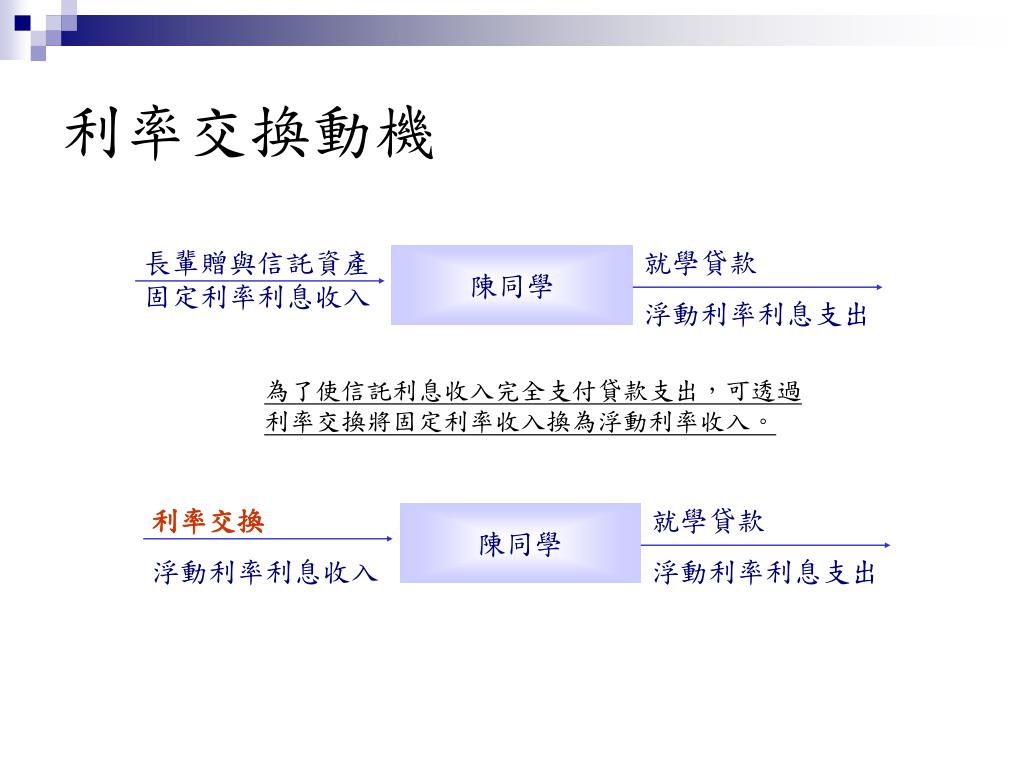 利率交換動機

長輩贈與信託資產
固定利率利息收入

陳同學

就學貸款
浮動利率利息支出

為了使信託利息收入完全支付貸款支出，可透過利率交換將固定利率收入換為浮動利率收入。

利率交換
浮動利率利息收入

陳同學

就學貸款
浮動利率利息支出